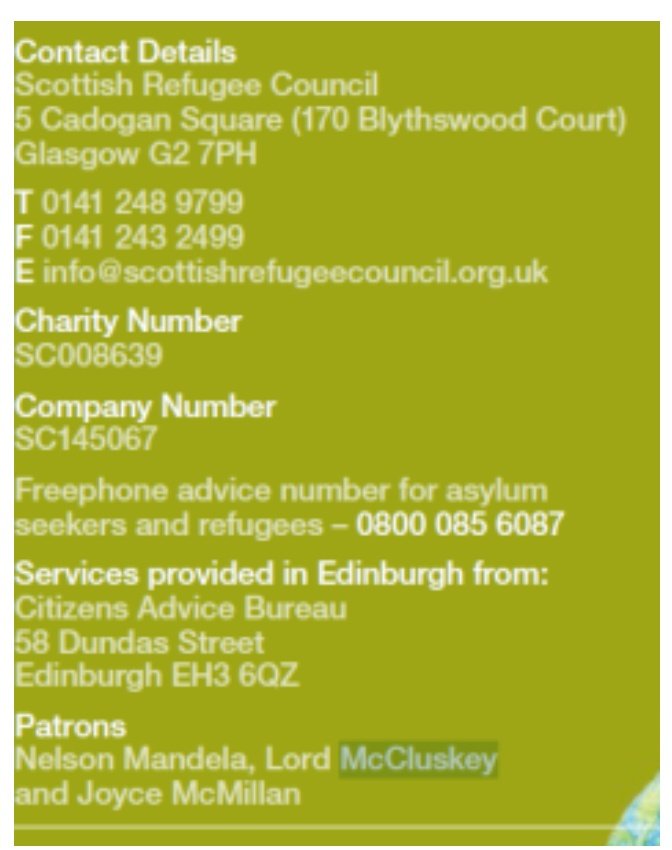 Contact Details
Scottish Refugee Council
5 Cadogan Square (170 Blythswood Court)
Glasgow G2 7PH

T 0141 248 9799
F 0141 243 2499
E info@scottishrefugeecouncil.org.uk

Charity Number
SC008639

Company Number
SC145067

Freephone advice number for asylum seekers and refugees – 0800 085 6087

Services provided in Edinburgh from:
Citizens Advice Bureau
58 Dundas Street
Edinburgh EH3 6QZ

Patrons
Nelson Mandela, Lord McCluskey and Joyce McMillan